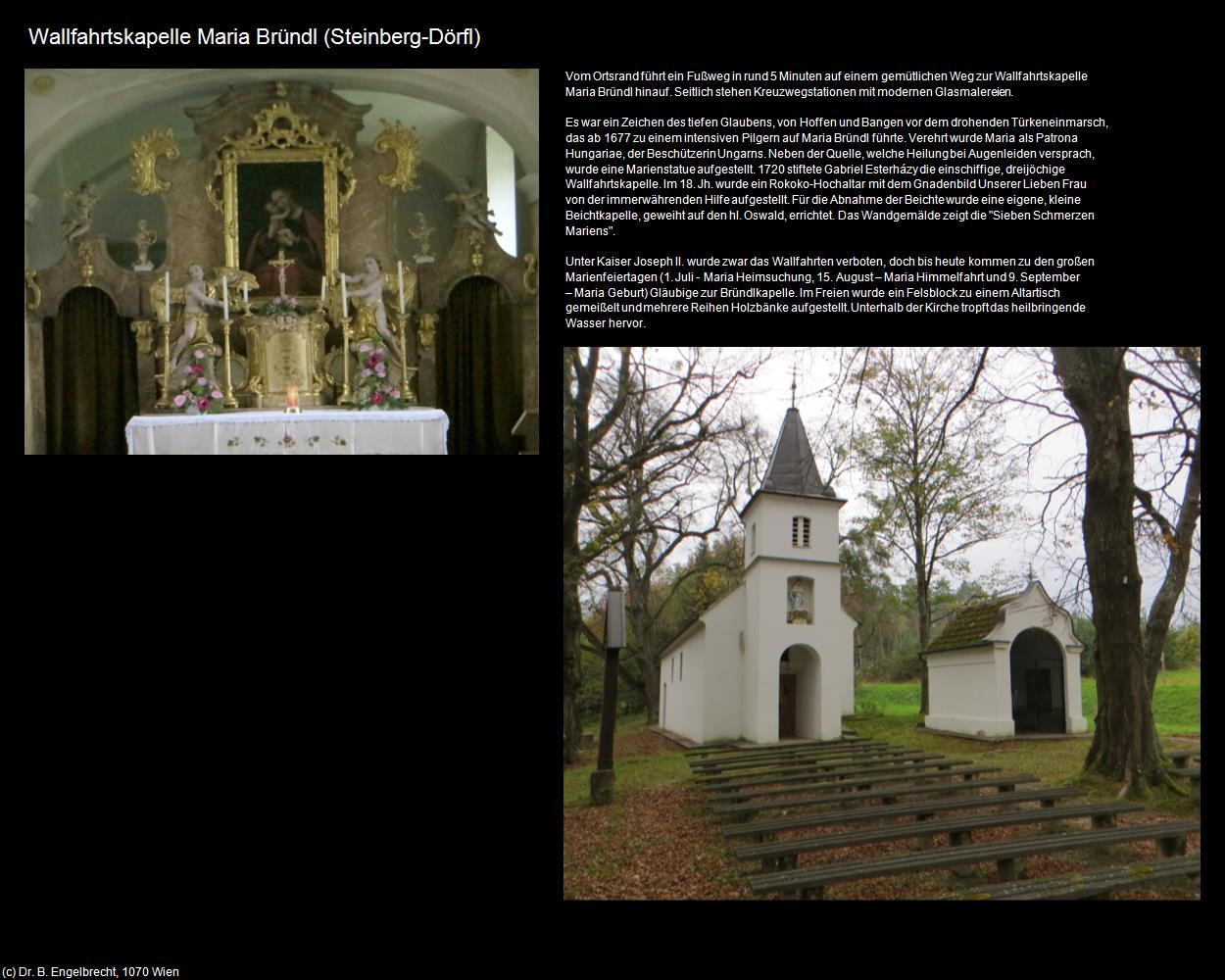 Wallfahrtskapelle Maria Bründl (Steinberg-Dörfl)

Vom Ortsrand führt ein Fußweg in rund 5 Minuten auf einem gemütlichen Weg zur Wallfahrtskapelle Maria Bründl hinauf. Seitlich stehen Kreuzwegstationen mit modernen Glasmalereien.

Es war ein Zeichen des tiefen Glaubens, von Hoffen und Bangen vor dem drohenden Türkeneinmarsch, das ab 1677 zu einem intensiven Pilgern auf Maria Bründl führte. Verehrt wurde Maria als Patrona Hungariae, der Beschützerin Ungarns. Neben der Quelle, welche Heilung bei Augenleiden versprach, wurde eine Marienstatue aufgestellt. 1720 stiftete Gabriel Esterházy die einschiffige, dreijöchige Wallfahrtskapelle. Im 18. Jh. wurde ein Rokoko-Hochaltar mit dem Gnadenbild Unserer Lieben Frau von der immerwährenden Hilfe aufgestellt. Für die Abnahme der Beichte wurde eine eigene, kleine Beichtkapelle, geweiht auf den hl. Oswald, errichtet. Das Wandgemälde zeigt die "Sieben Schmerzen Mariens".

Unter Kaiser Joseph II. wurde zwar das Wallfahrten verboten, doch bis heute kommen zu den großen Marienfeiertagen (1. Juli - Maria Heimsuchung, 15. August – Maria Himmelfahrt und 9. September – Maria Geburt) Gläubige zur Bründlkapelle. Im Freien wurde ein Felsblock zu einem Altartisch gemeißelt und mehrere Reihen Holzbänke aufgestellt. Unterhalb der Kirche tropft das heilbringende Wasser hervor.

(c) Dr. B. Engelbrecht, 1070 Wien